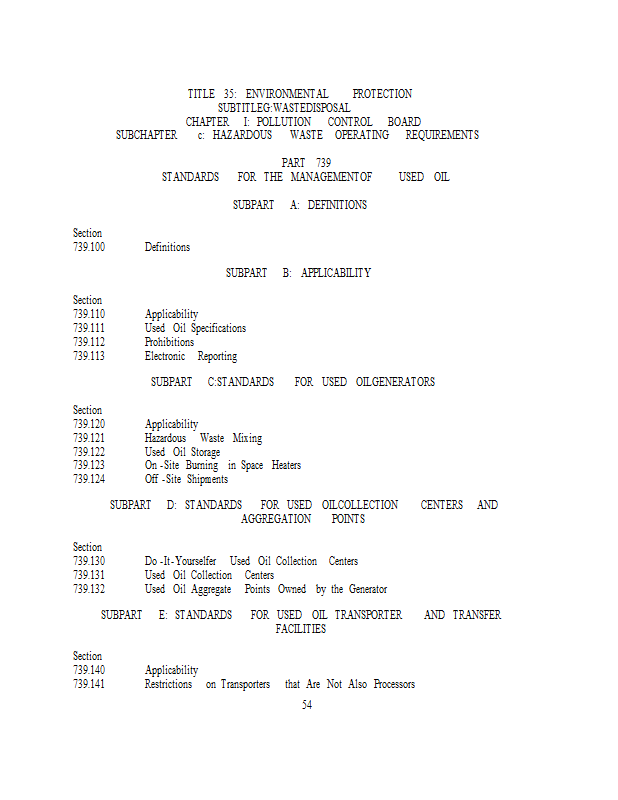 TITLE 35: ENVIRONMENTAL PROTECTION
SUBTITLEG:WASTEDISPOSAL
CHAPTER I: POLLUTION CONTROL BOARD
SUBCHAPTER c: HAZARDOUS WASTE OPERATING REQUIREMENTS

PART 739
STANDARDS FOR THE MANAGEMENTOF USED OIL

SUBPART A: DEFINITIONS

Section
739.100 Definitions

SUBPART B: APPLICABILITY

Section
739.110 Applicability
739.111 Used Oil Specifications
739.112 Prohibitions
739.113 Electronic Reporting

SUBPART C:STANDARDS FOR USED OILGENERATORS

Section
739.120 Applicability
739.121 Hazardous Waste Mixing
739.122 Used Oil Storage
739.123 On -Site Burning in Space Heaters
739.124 Off -Site Shipments

SUBPART D: STANDARDS FOR USED OILCOLLECTION CENTERS AND AGGREGATION POINTS

Section
739.130 Do -It-Yourselfer Used Oil Collection Centers
739.131 Used Oil Collection Centers
739.132 Used Oil Aggregate Points Owned by the Generator

SUBPART E: STANDARDS FOR USED OIL TRANSPORTER AND TRANSFER FACILITIES

Section
739.140 Applicability
739.141 Restrictions on Transporters that Are Not Also Processors
54